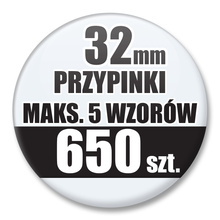 32mm
PRZYPINKI
MAKS. 5 WZORÓW
650 szt.